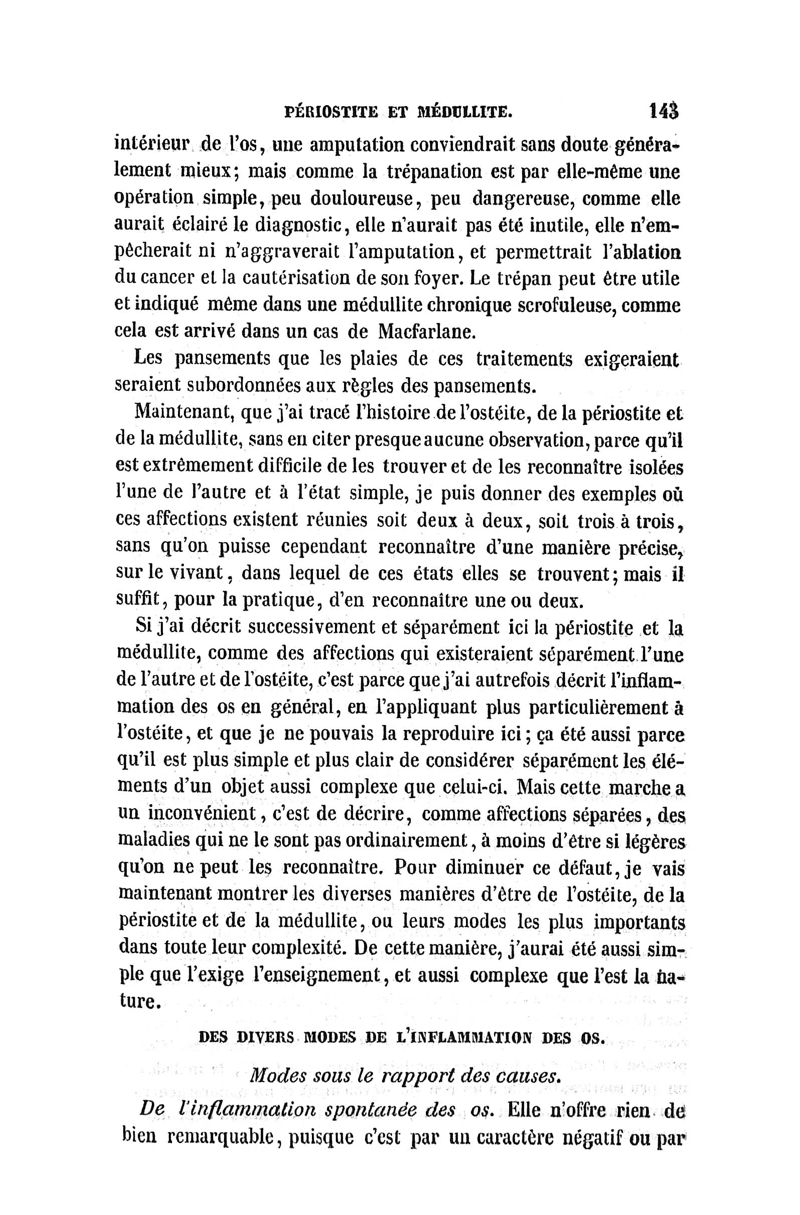 PÉRIOSTITE ET MÉDULLITE. 143

intérieur de l'os, une amputation conviendrait sans doute généralement mieux; mais comme la trépanation est par elle-même une opération simple, peu douloureuse, peu dangereuse, comme elle aurait éclairé le diagnostic, elle n'aurait pas été inutile, elle n'empêcherait ni n'aggraverait l'amputation, et permettrait l'ablation du cancer et la cautérisation de son foyer. Le trépan peut être utile et indiqué même dans une médullite chronique scrofuleuse, comme cela est arrivé dans un cas de Macfarlane.

Les pansements que les plaies de ces traitements exigeraient seraient subordonnées aux règles des pansements.

Maintenant, que j'ai tracé l'histoire de l'ostéite, de la périostite et de la médullite, sans en citer presque aucune observation, parce qu'il est extrêmement difficile de les trouver et de les reconnaître isolées l'une de l'autre et à l'état simple, je puis donner des exemples où ces affections existent réunies soit deux à deux, soit trois à trois, sans qu'on puisse cependant reconnaître d'une manière précise, sur le vivant, dans lequel de ces états elles se trouvent; mais il suffit, pour la pratique, d'en reconnaître une ou deux.

Si j'ai décrit successivement et séparément ici la périostite et la médullite, comme des affections qui existeraient séparément l'une de l'autre et de l'ostéite, c'est parce que j'ai autrefois décrit l'inflammation des os en général, en l'appliquant plus particulièrement à l'ostéite, et que je ne pouvais la reproduire ici; ça été aussi parce qu'il est plus simple et plus clair de considérer séparément les éléments d'un objet aussi complexe que celui-ci. Mais cette marche a un inconvénient, c'est de décrire, comme affections séparées, des maladies qui ne le sont pas ordinairement, à moins d'être si légères qu'on ne peut les reconnaître. Pour diminuer ce défaut, je vais maintenant montrer les diverses manières d'être de l'ostéite, de la périostite et de la médullite, ou leurs modes les plus importants dans toute leur complexité. De cette manière, j'aurai été aussi simple que l'exige l'enseignement, et aussi complexe que l'est la nature.

DES DIVERS MODES DE L'INFLAMMATION DES OS.

Modes sous le rapport des causes.

De l'inflammation spontanée des os. Elle n'offre rien de bien remarquable, puisque c'est par un caractère négatif ou par